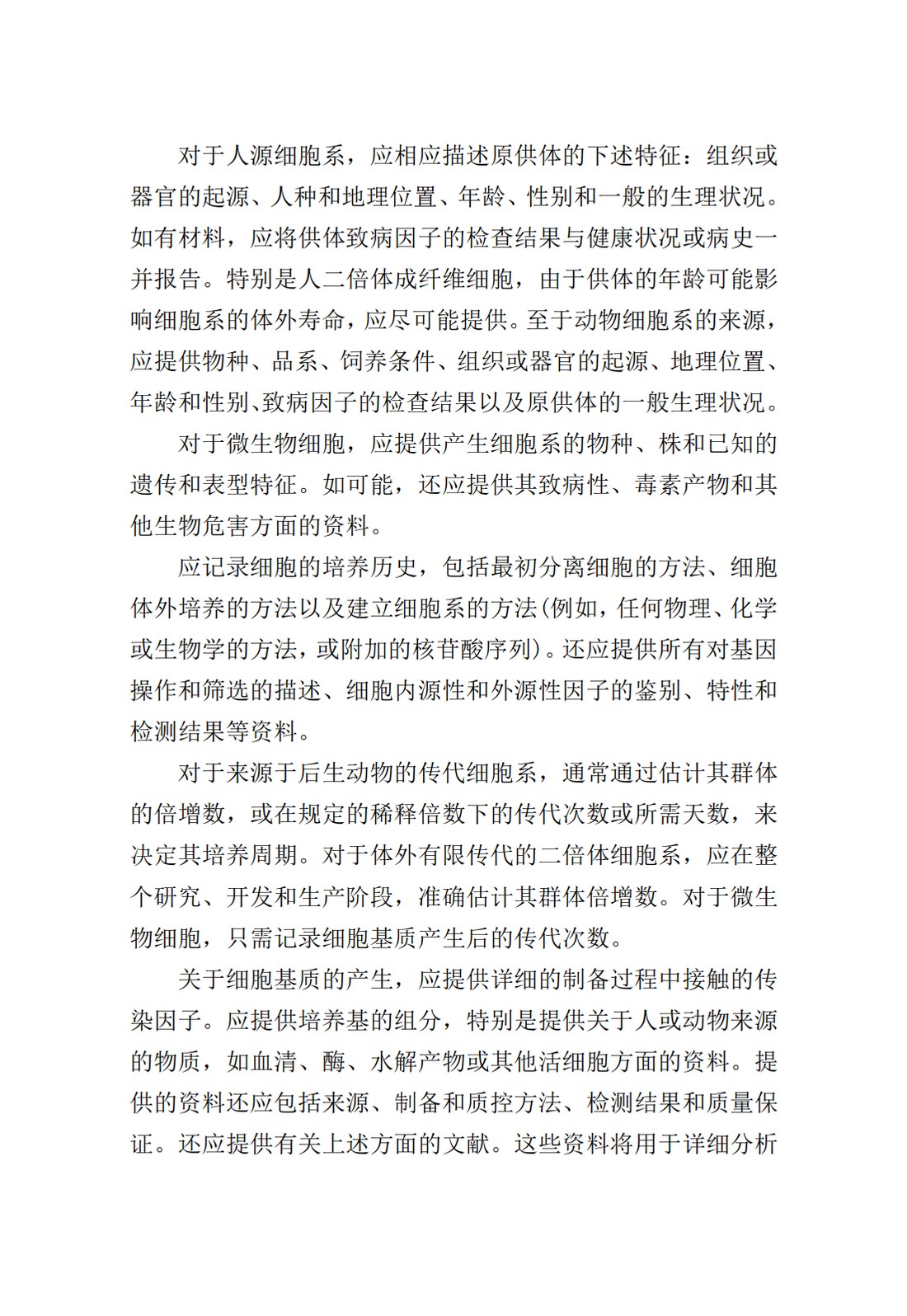 对于人源细胞系，应相应描述原供体的下述特征：组织或器官的起源、人种和地理位置、年龄、性别和一般的生理状况。如有材料，应将供体致病因子的检查结果与健康状况或病史一并报告。特别是人二倍体成纤维细胞，由于供体的年龄可能影响细胞系的体外寿命，应尽可能提供。至于动物细胞系的来源，应提供物种、品系、饲养条件、组织或器官的起源、地理位置、年龄和性别、致病因子的检查结果以及原供体的一般生理状况。

对于微生物细胞，应提供产生细胞系的物种、株和已知的遗传和表型特征。如可能，还应提供其致病性、毒素产物和其他生物危害方面的资料。

应记录细胞的培养历史，包括最初分离细胞的方法、细胞体外培养的方法以及建立细胞系的方法(例如，任何物理、化学或生物学的方法，或附加的核苷酸序列)。还应提供所有对基因操作和筛选的描述、细胞内源性和外源性因子的鉴别、特性和检测结果等资料。

对于来源于后生动物的传代细胞系，通常通过估计其群体的倍增数，或在规定的稀释倍数下的传代次数或所需天数，来决定其培养周期。对于体外有限传代的二倍体细胞系，应在整个研究、开发和生产阶段，准确估计其群体倍增数。对于微生物细胞，只需记录细胞基质产生后的传代次数。

关于细胞基质的产生，应提供详细的制备过程中接触的传染因子。应提供培养基的组分，特别是提供关于人或动物来源的物质，如血清、酶、水解产物或其他活细胞方面的资料。提供的资料还应包括来源、制备和质控方法、检测结果和质量保证。还应提供有关上述方面的文献。这些资料将用于详细分析